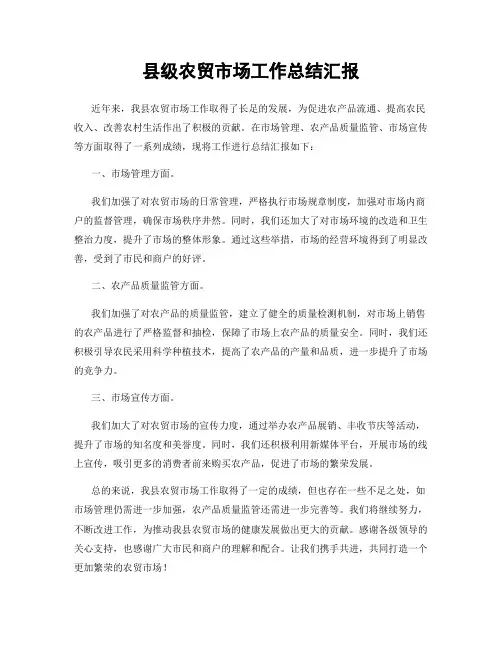 县级农贸市场工作总结汇报

近年来，我县农贸市场工作取得了长足的发展，为促进农产品流通、提高农民收入、改善农村生活作出了积极的贡献。在市场管理、农产品质量监管、市场宣传等方面取得了一系列成绩，现将工作进行总结汇报如下：

一、市场管理方面。

我们加强了对农贸市场的日常管理，严格执行市场规章制度，加强对市场内商户的监督管理，确保市场秩序井然。同时，我们还加大了对市场环境的改造和卫生整治力度，提升了市场的整体形象。通过这些举措，市场的经营环境得到了明显改善，受到了市民和商户的好评。

二、农产品质量监管方面。

我们加强了对农产品的质量监管，建立了健全的质量检测机制，对市场上销售的农产品进行了严格监督和抽检，保障了市场上农产品的质量安全。同时，我们还积极引导农民采用科学种植技术，提高了农产品的产量和品质，进一步提升了市场的竞争力。

三、市场宣传方面。

我们加大了对农贸市场的宣传力度，通过举办农产品展销、丰收节庆等活动，提升了市场的知名度和美誉度。同时，我们还积极利用新媒体平台，开展市场的线上宣传，吸引更多的消费者前来购买农产品，促进了市场的繁荣发展。

总的来说，我县农贸市场工作取得了一定的成绩，但也存在一些不足之处，如市场管理仍需进一步加强，农产品质量监管还需进一步完善等。我们将继续努力，不断改进工作，为推动我县农贸市场的健康发展做出更大的贡献。感谢各级领导的关心支持，也感谢广大市民和商户的理解和配合。让我们携手共进，共同打造一个更加繁荣的农贸市场！